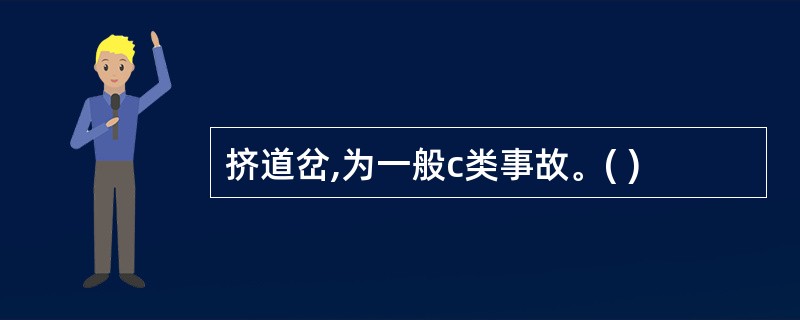 挤道岔,为一般c类事故。( )